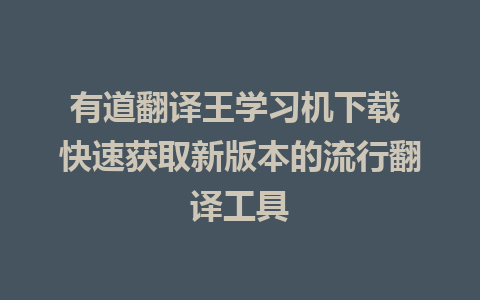 有道翻译王学习机下载 快速获取新版本的流行翻译工具